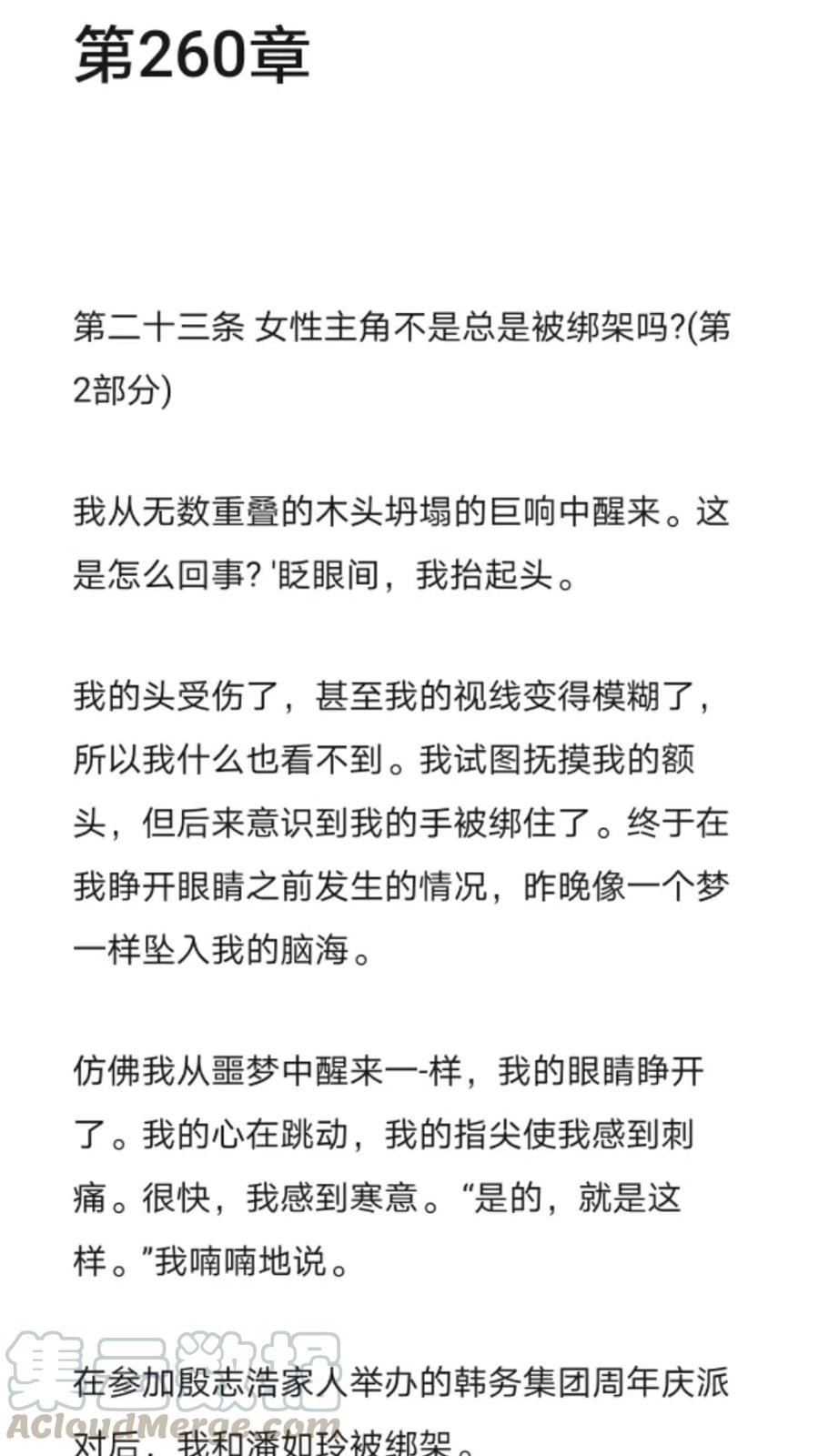 第260章

第二十三条 女性主角不是总是被绑架吗?(第2部分)

我从无数重叠的木头坍塌的巨响中醒来。这是怎么回事? '眨眼间，我抬起头。

我的头受伤了，甚至我的视线变得模糊了，所以我什么也看不到。我试图抚摸我的额头，但后来意识到我的手被绑住了。终于在我睁开眼睛之前发生的情况，昨晚像一个梦一样坠入我的脑海。

仿佛我从噩梦中醒来一-样，我的眼睛睁开了。我的心在跳动，我的指尖使我感到刺痛。很快，我感到寒意。“是的，就是这样。”我喃喃地说。

在参加殷志浩家人举办的韩务集团周年庆派对后，我和潘如玲被绑架。

集云数据
ACloudMerge.com